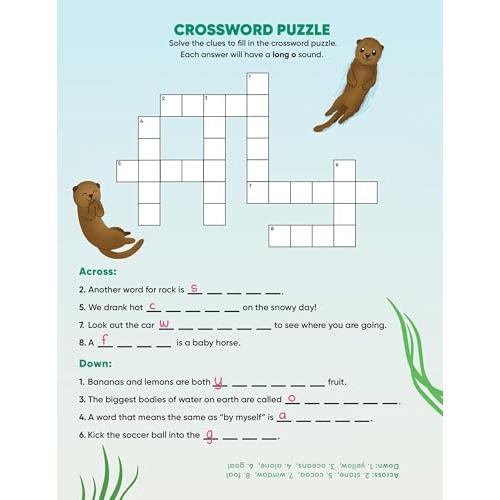 CROSSWORD PUZZLE

Solve the clues to fill in the crossword puzzle. Each answer will have a long o sound.

1

2 3

4

5 6

7

8

Across:

2. Another word for rock is s ____ ____ ____ ____.

5. We drank hot c ____ ____ ____ ____ on the snowy day!

7. Look out the car w ____ ____ ____ ____ ____ to see where you are going.

8. A f ____ ____ ____ is a baby horse.

Down:

1. Bananas and lemons are both y ____ ____ ____ ____ ____ fruit.

3. The biggest bodies of water on earth are called o ____ ____ ____ ____ ____.

4. A word that means the same as "by myself" is a ____ ____ ____ ____.

6. Kick the soccer ball into the g ____ ____ ____.

Across: 2. stone, 5. cocoa, 7. window, 8. foal
Down: 1. yellow, 3. oceans, 4. alone, 6. goal